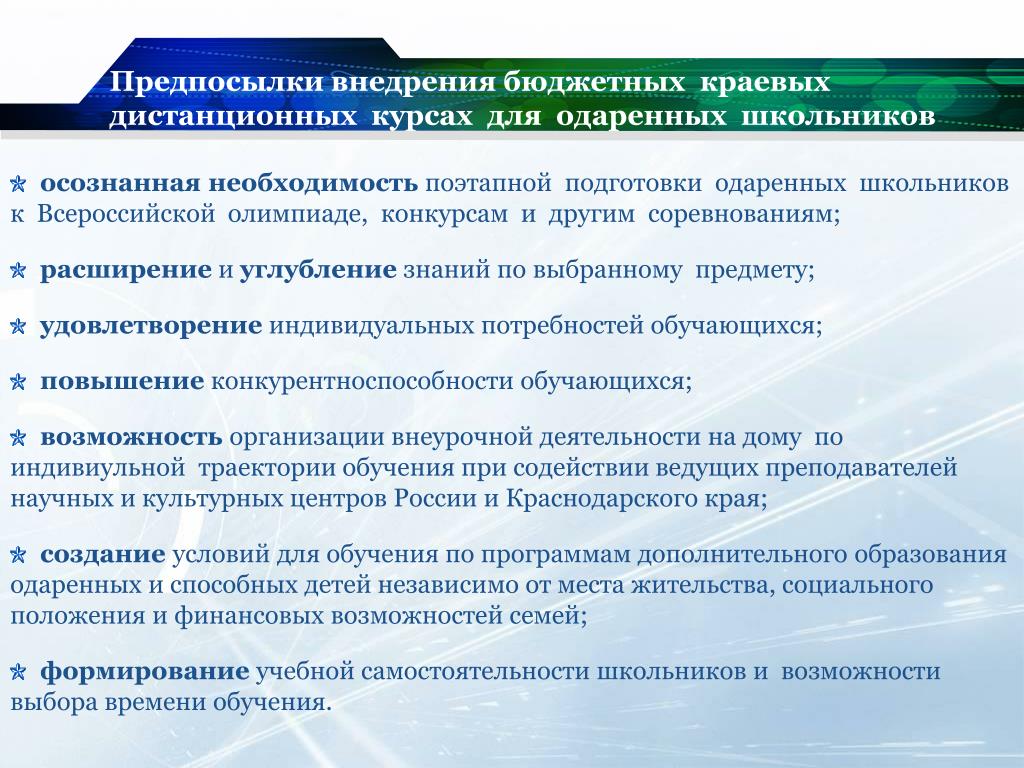 Предпосылки внедрения бюджетных краевых дистанционных курсах для одаренных школьников

осознанная необходимость поэтапной подготовки одаренных школьников к Всероссийской олимпиаде, конкурсам и другим соревнованиям;

расширение и углубление знаний по выбранному предмету;

удовлетворение индивидуальных потребностей обучающихся;

повышение конкурентноспособности обучающихся;

возможность организации внеурочной деятельности на дому по индивиульной траектории обучения при содействии ведущих преподавателей научных и культурных центров России и Краснодарского края;

создание условий для обучения по программам дополнительного образования одаренных и способных детей независимо от места жительства, социального положения и финансовых возможностей семей;

формирование учебной самостоятельности школьников и возможности выбора времени обучения.